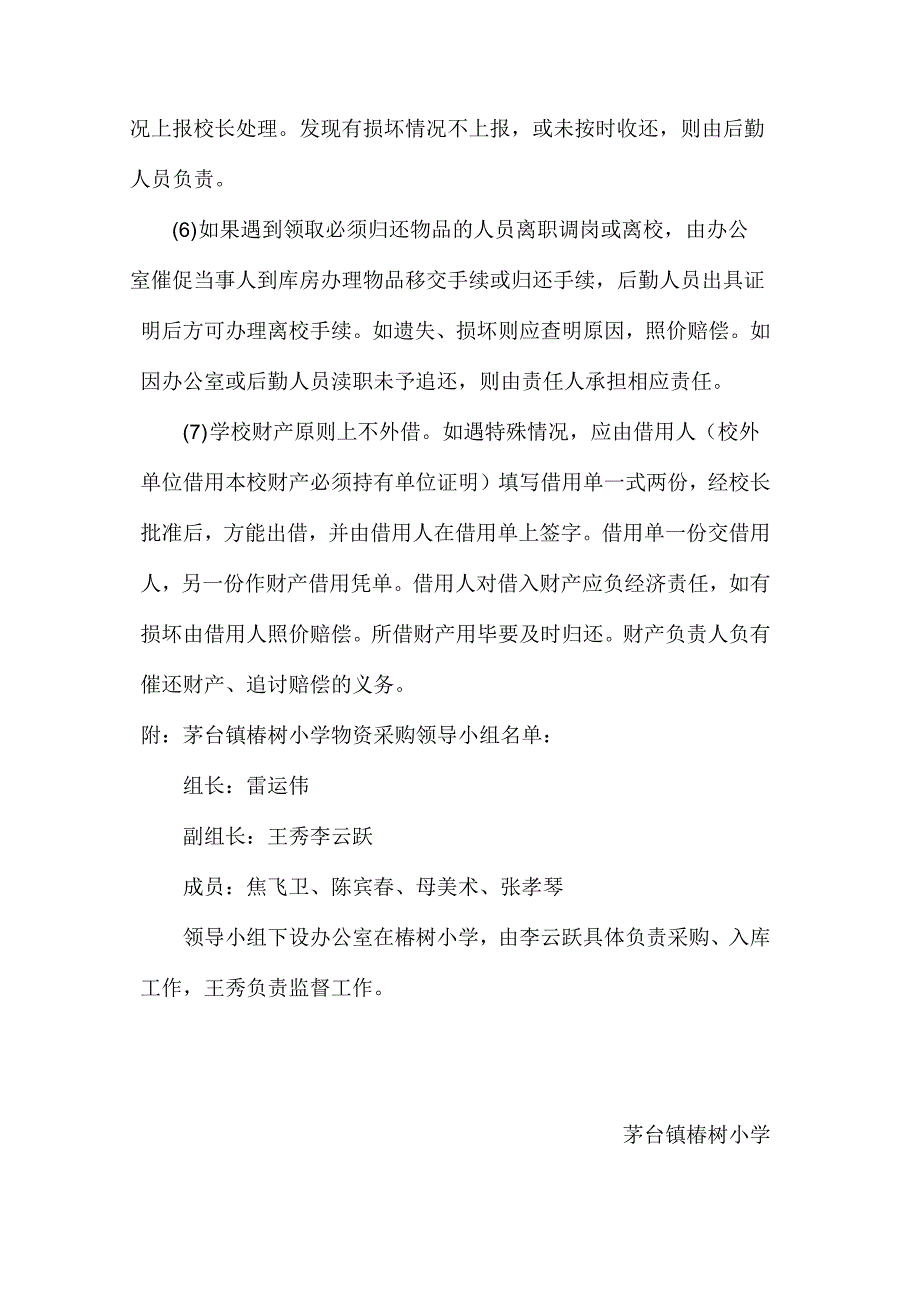 况上报校长处理。发现有损坏情况不上报，或未按时收还，则由后勤人员负责。

(6)如果遇到领取必须归还物品的人员离职调岗或离校，由办公室催促当事人到库房办理物品移交手续或归还手续，后勤人员出具证明后方可办理离校手续。如遗失、损坏则应查明原因，照价赔偿。如因办公室或后勤人员渎职未予追还，则由责任人承担相应责任。

(7)学校财产原则上不外借。如遇特殊情况，应由借用人（校外单位借用本校财产必须持有单位证明）填写借用单一式两份，经校长批准后，方能出借，并由借用人在借用单上签字。借用单一份交借用人，另一份作财产借用凭单。借用人对借入财产应负经济责任，如有损坏由借用人照价赔偿。所借财产用毕要及时归还。财产负责人负有催还财产、追讨赔偿的义务。

附：茅台镇椿树小学物资采购领导小组名单：

组长：雷运伟

副组长：王秀李云跃

成员：焦飞卫、陈宾春、母美术、张孝琴

领导小组下设办公室在椿树小学，由李云跃具体负责采购、入库工作，王秀负责监督工作。

茅台镇椿树小学